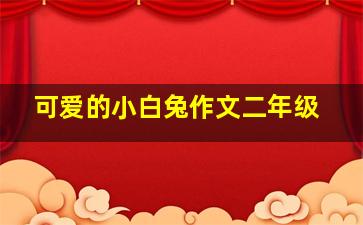 可爱的小白兔作文二年级